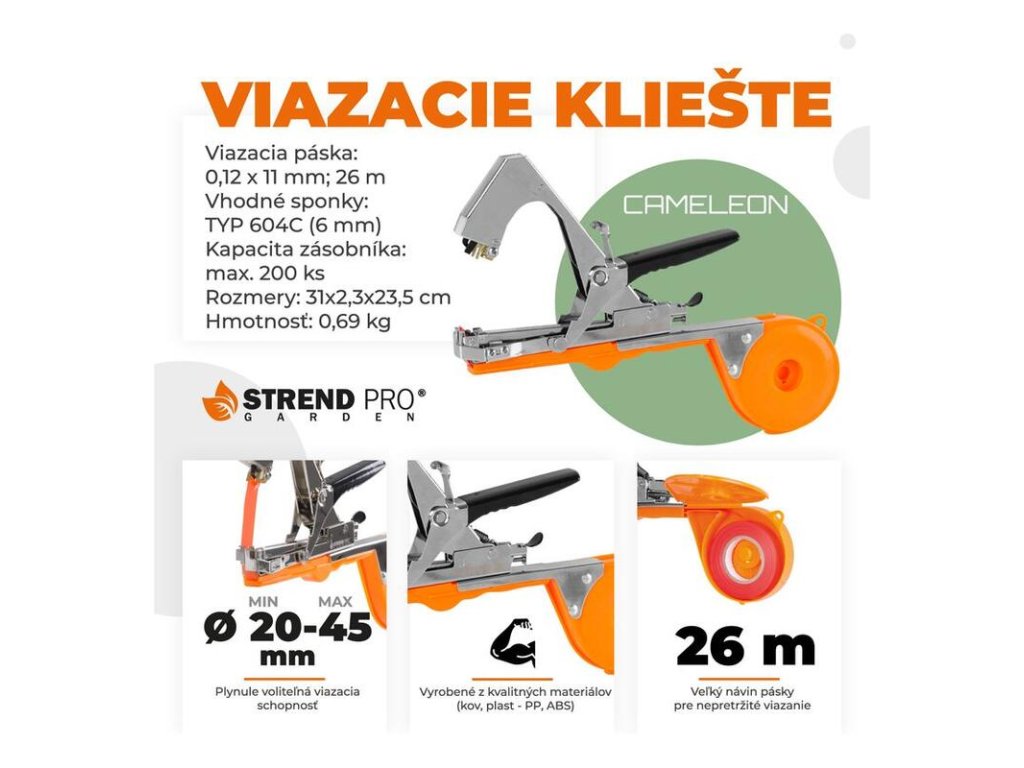 VIAZACIE KLIEŠTE

Viazacia páska:
0,12 x 11 mm; 26 m
Vhodné sponky:
TYP 604C (6 mm)
Kapacita zásobníka:
max. 200 ks
Rozmery: 31x2,3x23,5 cm
Hmotnosť: 0,69 kg

CAMELEON

STREND PRO®
GARDEN

MIN MAX
Ø 20-45
mm

Plynule voliteľná viazacia schopnosť

Vyrobené z kvalitných materiálov (kov, plast - PP, ABS)

26 m

Veľký návin pásky pre nepretržité viazanie